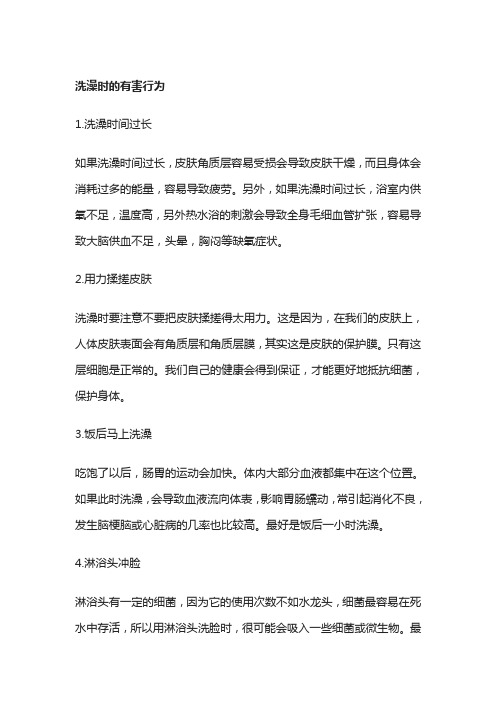 洗澡时的有害行为

1.洗澡时间过长

如果洗澡时间过长，皮肤角质层容易受损会导致皮肤干燥，而且身体会消耗过多的能量，容易导致疲劳。另外，如果洗澡时间过长，浴室内供氧不足，温度高，另外热水浴的刺激会导致全身毛细血管扩张，容易导致大脑供血不足，头晕，胸闷等缺氧症状。

2.用力揉搓皮肤

洗澡时要注意不要把皮肤揉搓得太用力。这是因为，在我们的皮肤上，人体皮肤表面会有角质层和角质层膜，其实这是皮肤的保护膜。只有这层细胞是正常的。我们自己的健康会得到保证，才能更好地抵抗细菌，保护身体。

3.饭后马上洗澡

吃饱了以后，肠胃的运动会加快。体内大部分血液都集中在这个位置。如果此时洗澡，会导致血液流向体表，影响胃肠蠕动，常引起消化不良，发生脑梗脑或心脏病的几率也比较高。最好是饭后一小时洗澡。

4.淋浴头冲脸

淋浴头有一定的细菌，因为它的使用次数不如水龙头，细菌最容易在死水中存活，所以用淋浴头洗脸时，很可能会吸入一些细菌或微生物。最